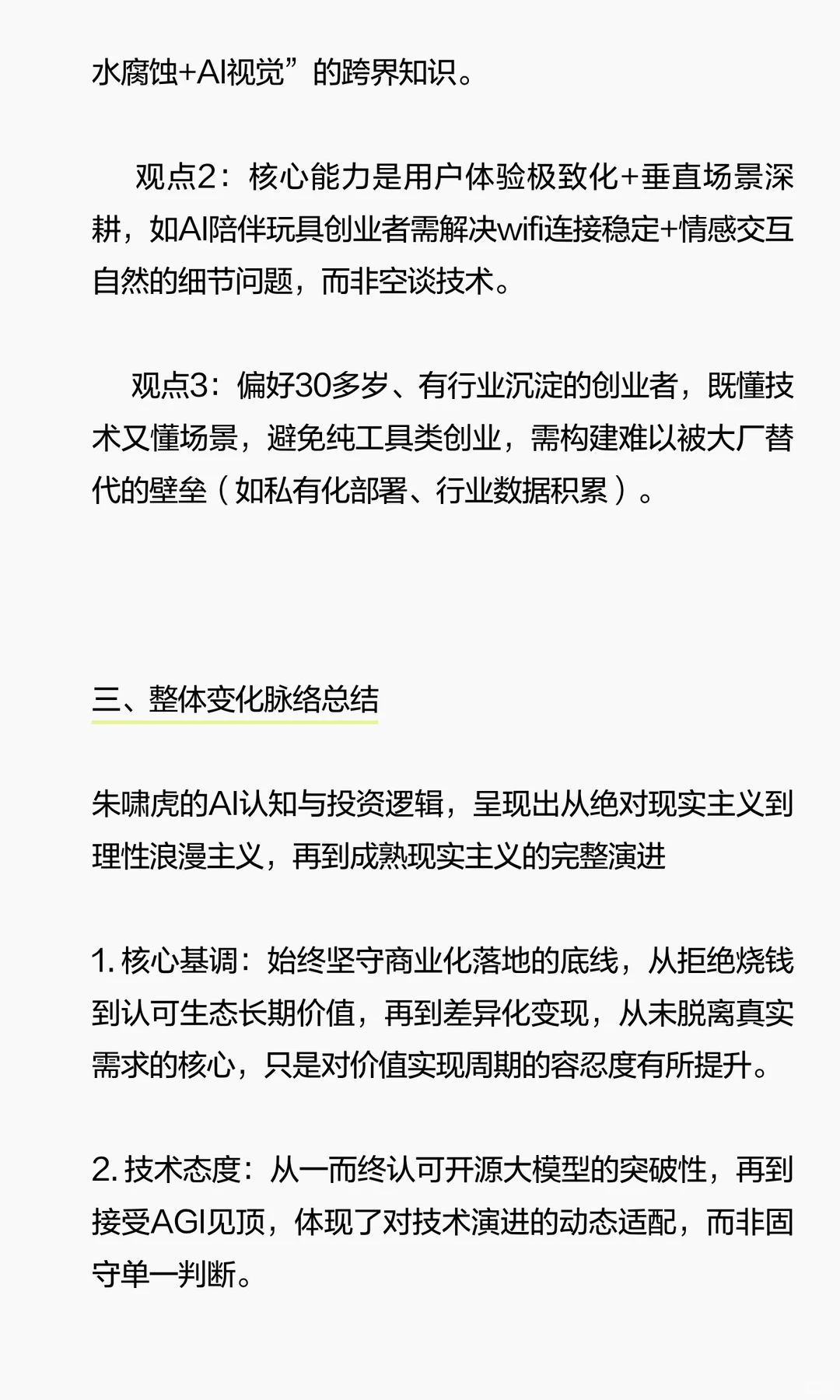 水腐蚀+AI视觉”的跨界知识。

观点2：核心能力是用户体验极致化+垂直场景深耕，如AI陪伴玩具创业者需解决wifi连接稳定+情感交互自然的细节问题，而非空谈技术。

观点3：偏好30多岁、有行业沉淀的创业者，既懂技术又懂场景，避免纯工具类创业，需构建难以被大厂替代的壁垒（如私有化部署、行业数据积累）。

三、整体变化脉络总结

朱啸虎的AI认知与投资逻辑，呈现出从绝对现实主义到理性浪漫主义，再到成熟现实主义的完整演进

1. 核心基调：始终坚守商业化落地的底线，从拒绝烧钱到认可生态长期价值，再到差异化变现，从未脱离真实需求的核心，只是对价值实现周期的容忍度有所提升。

2. 技术态度：从一而终认可开源大模型的突破性，再到接受AGI见顶，体现了对技术演进的动态适配，而非固守单一判断。